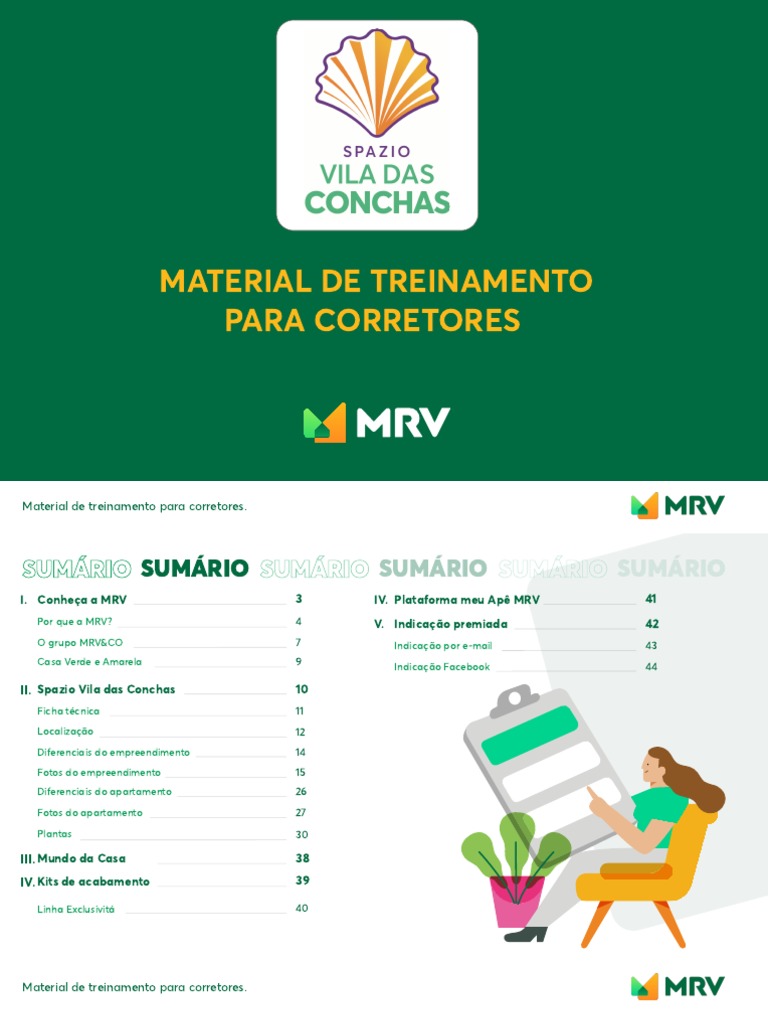 SPAZIO
VILA DAS
CONCHAS

MATERIAL DE TREINAMENTO
PARA CORRETORES

MRV

Material de treinamento para corretores.

MRV

SUMÁRIO SUMÁRIO SUMÁRIO SUMÁRIO SUMÁRIO SUMÁRIO

I. Conheça a MRV 3
Por que a MRV? 4
O grupo MRV&CO 7
Casa Verde e Amarela 9

II. Spazio Vila das Conchas 10
Ficha técnica 11
Localização 12
Diferenciais do empreendimento 14
Fotos do empreendimento 15
Diferenciais do apartamento 26
Fotos do apartamento 27
Plantas 30

III. Mundo da Casa 38

IV. Kits de acabamento 39
Linha Exclusivitá 40

IV. Plataforma meu Apê MRV 41

V. Indicação premiada 42
Indicação por e-mail 43
Indicação Facebook 44

Material de treinamento para corretores.

MRV